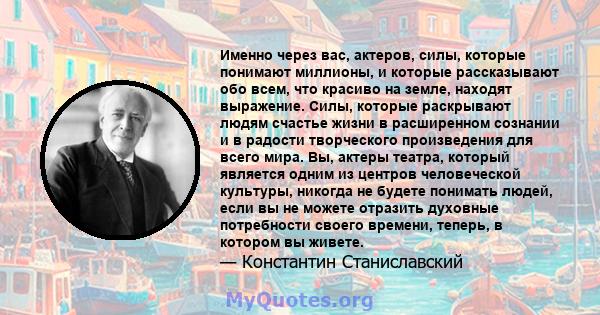 Именно через вас, актеров, силы, которые понимают миллионы, и которые рассказывают обо всем, что красиво на земле, находят выражение. Силы, которые раскрывают людям счастье жизни в расширенном сознании и в радости творческого произведения для всего мира. Вы, актеры театра, который является одним из центров человеческой культуры, никогда не будете понимать людей, если вы не можете отразить духовные потребности своего времени, теперь, в котором вы живете.
— Константин Станиславский

MyQuotes.org